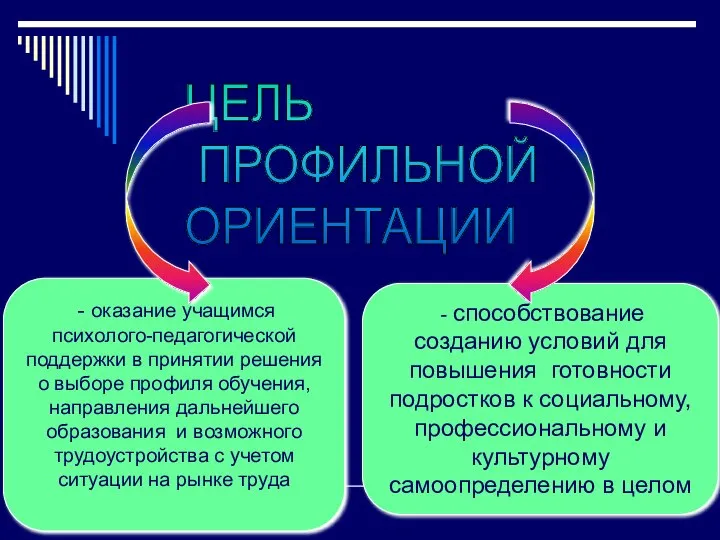 ЦЕЛЬ ПРОФИЛЬНОЙ ОРИЕНТАЦИИ

- оказание учащимся психолого-педагогической поддержки в принятии решения о выборе профиля обучения, направления дальнейшего образования и возможного трудоустройства с учетом ситуации на рынке труда

- способствование созданию условий для повышения готовности подростков к социальному, профессиональному и культурному самоопределению в целом